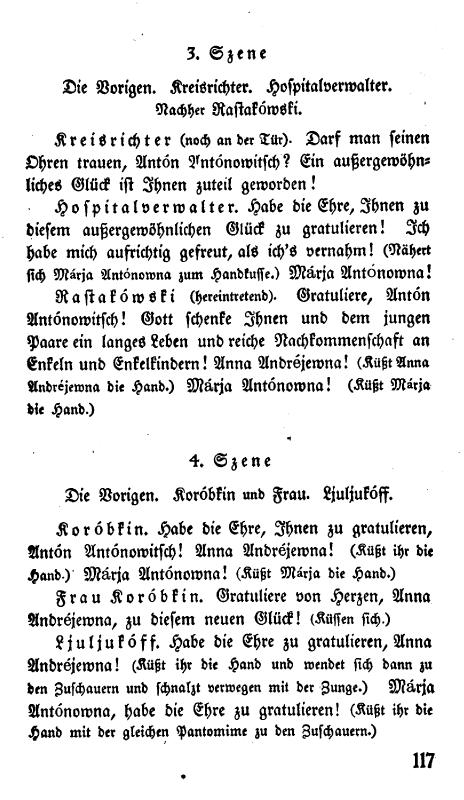 3. Szene

Die Vorigen. Kreisrichter. Hospitalverwalter. Nachher Rastakówski.

Kreisrichter (noch an der Tür). Darf man seinen Ohren trauen, Antón Antónowitsch? Ein außergewöhnliches Glück ist Ihnen zuteil geworden!

Hospitalverwalter. Habe die Ehre, Ihnen zu diesem außergewöhnlichen Glück zu gratulieren! Ich habe mich aufrichtig gefreut, als ich's vernahm! (Nähert sich Márja Antónowna zum Handkusse.) Márja Antónowna!

Rastakówski (hereintretend). Gratuliere, Antón Antónowitsch! Gott schenke Ihnen und dem jungen Paare ein langes Leben und reiche Nachkommenschaft an Enkeln und Enkelkindern! Anna Andréjewna! (Küßt Anna Andréjewna die Hand.) Márja Antónowna! (Küßt Márja die Hand.)

4. Szene

Die Vorigen. Koróbkin und Frau. Ljuljukóff.

Koróbkin. Habe die Ehre, Ihnen zu gratulieren, Antón Antónowitsch! Anna Andréjewna! (Küßt ihr die Hand.) Márja Antónowna! (Küßt Márja die Hand.)

Frau Koróbkin. Gratuliere von Herzen, Anna Andréjewna, zu diesem neuen Glück! (Küssen sich.)

Ljuljukóff. Habe die Ehre zu gratulieren, Anna Andréjewna! (Küßt ihr die Hand und wendet sich dann zu den Zuschauern und schnalzt verwegen mit der Zunge.) Márja Antónowna, habe die Ehre zu gratulieren! (Küßt ihr die Hand mit der gleichen Pantomime zu den Zuschauern.)

117